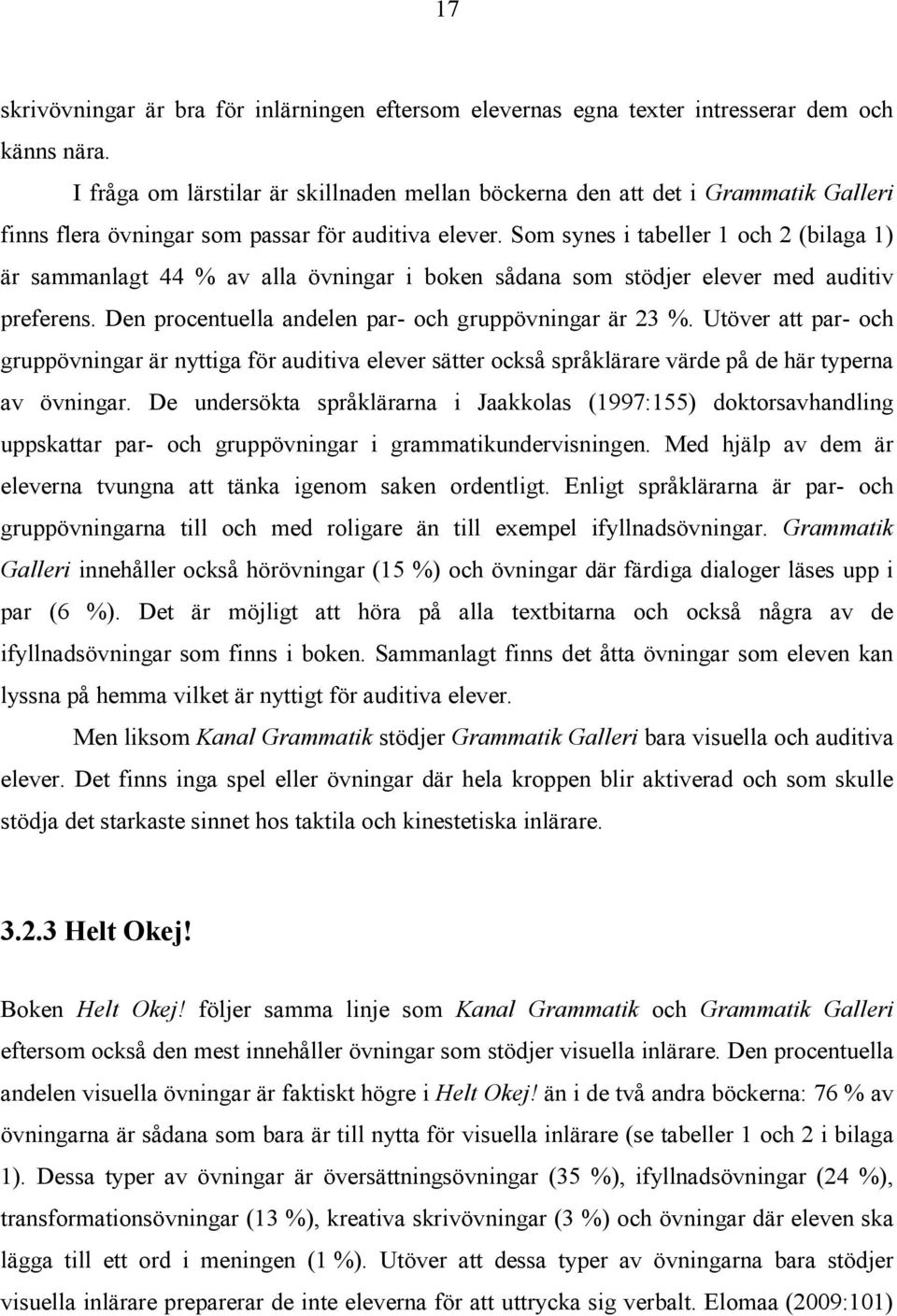 17

skrivövningar är bra för inlärningen eftersom elevernas egna texter intresserar dem och känns nära.

I fråga om lärstilar är skillnaden mellan böckerna den att det i Grammatik Galleri finns flera övningar som passar för auditiva elever. Som synes i tabeller 1 och 2 (bilaga 1) är sammanlagt 44 % av alla övningar i boken sådana som stödjer elever med auditiv preferens. Den procentuella andelen par- och gruppövningar är 23 %. Utöver att par- och gruppövningar är nyttiga för auditiva elever sätter också språklärare värde på de här typerna av övningar. De undersökta språklärarna i Jaakkolas (1997:155) doktorsavhandling uppskattar par- och gruppövningar i grammatikundervisningen. Med hjälp av dem är eleverna tvungna att tänka igenom saken ordentligt. Enligt språklärarna är par- och gruppövningarna till och med roligare än till exempel ifyllnadsövningar. Grammatik Galleri innehåller också hörövningar (15 %) och övningar där färdiga dialoger läses upp i par (6 %). Det är möjligt att höra på alla textbitarna och också några av de ifyllnadsövningar som finns i boken. Sammanlagt finns det åtta övningar som eleven kan lyssna på hemma vilket är nyttigt för auditiva elever.

Men liksom Kanal Grammatik stödjer Grammatik Galleri bara visuella och auditiva elever. Det finns inga spel eller övningar där hela kroppen blir aktiverad och som skulle stödja det starkaste sinnet hos taktila och kinestetiska inlärare.

3.2.3 Helt Okej!

Boken Helt Okej! följer samma linje som Kanal Grammatik och Grammatik Galleri eftersom också den mest innehåller övningar som stödjer visuella inlärare. Den procentuella andelen visuella övningar är faktiskt högre i Helt Okej! än i de två andra böckerna: 76 % av övningarna är sådana som bara är till nytta för visuella inlärare (se tabeller 1 och 2 i bilaga 1). Dessa typer av övningar är översättningsövningar (35 %), ifyllnadsövningar (24 %), transformationsövningar (13 %), kreativa skrivövningar (3 %) och övningar där eleven ska lägga till ett ord i meningen (1 %). Utöver att dessa typer av övningarna bara stödjer visuella inlärare preparerar de inte eleverna för att uttrycka sig verbalt. Elomaa (2009:101)